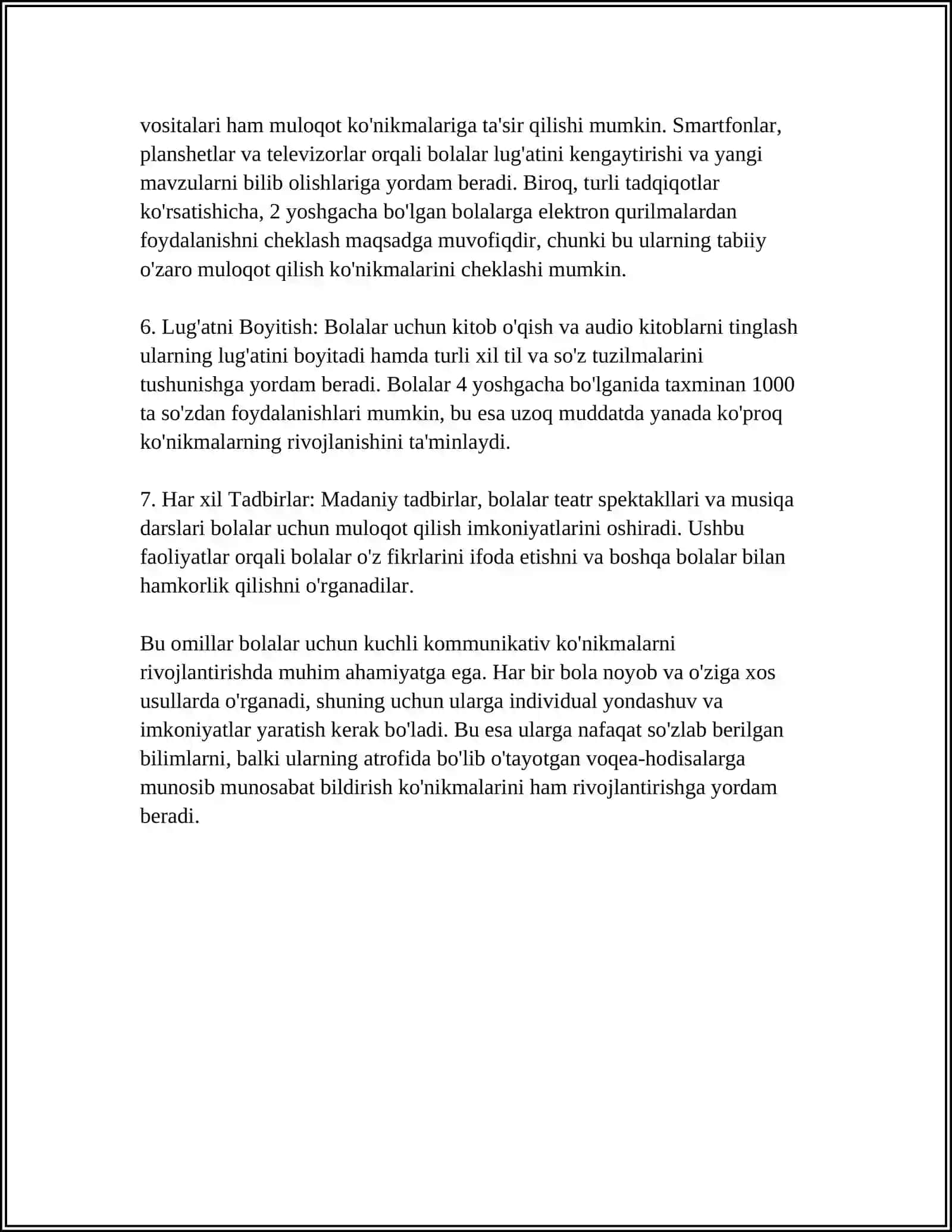 vositalari ham muloqot ko'nikmalariga ta'sir qilishi mumkin. Smartfonlar, planshetlar va televizorlar orqali bolalar lug'atini kengaytirishi va yangi mavzularni bilib olishlariga yordam beradi. Biroq, turli tadqiqotlar ko'rsatishicha, 2 yoshgacha bo'lgan bolalarga elektron qurilmalardan foydalanishni cheklash maqsadga muvofiqdir, chunki bu ularning tabiiy o'zaro muloqot qilish ko'nikmalarini cheklashi mumkin.

6. Lug'atni Boyitish: Bolalar uchun kitob o'qish va audio kitoblarni tinglash ularning lug'atini boyitadi hamda turli xil til va so'z tuzilmalarini tushunishga yordam beradi. Bolalar 4 yoshgacha bo'lganida taxminan 1000 ta so'zdan foydalanishlari mumkin, bu esa uzoq muddatda yanada ko'proq ko'nikmalarning rivojlanishini ta'minlaydi.

7. Har xil Tadbirlar: Madaniy tadbirlar, bolalar teatr spektakllari va musiqa darslari bolalar uchun muloqot qilish imkoniyatlarini oshiradi. Ushbu faoliyatlar orqali bolalar o'z fikrlarini ifoda etishni va boshqa bolalar bilan hamkorlik qilishni o'rganadilar.

Bu omillar bolalar uchun kuchli kommunikativ ko'nikmalarni rivojlantirishda muhim ahamiyatga ega. Har bir bola noyob va o'ziga xos usullarda o'rganadi, shuning uchun ularga individual yondashuv va imkoniyatlar yaratish kerak bo'ladi. Bu esa ularga nafaqat so'zlab berilgan bilimlarni, balki ularning atrofida bo'lib o'tayotgan voqea-hodisalarga munosib munosabat bildirish ko'nikmalarini ham rivojlantirishga yordam beradi.